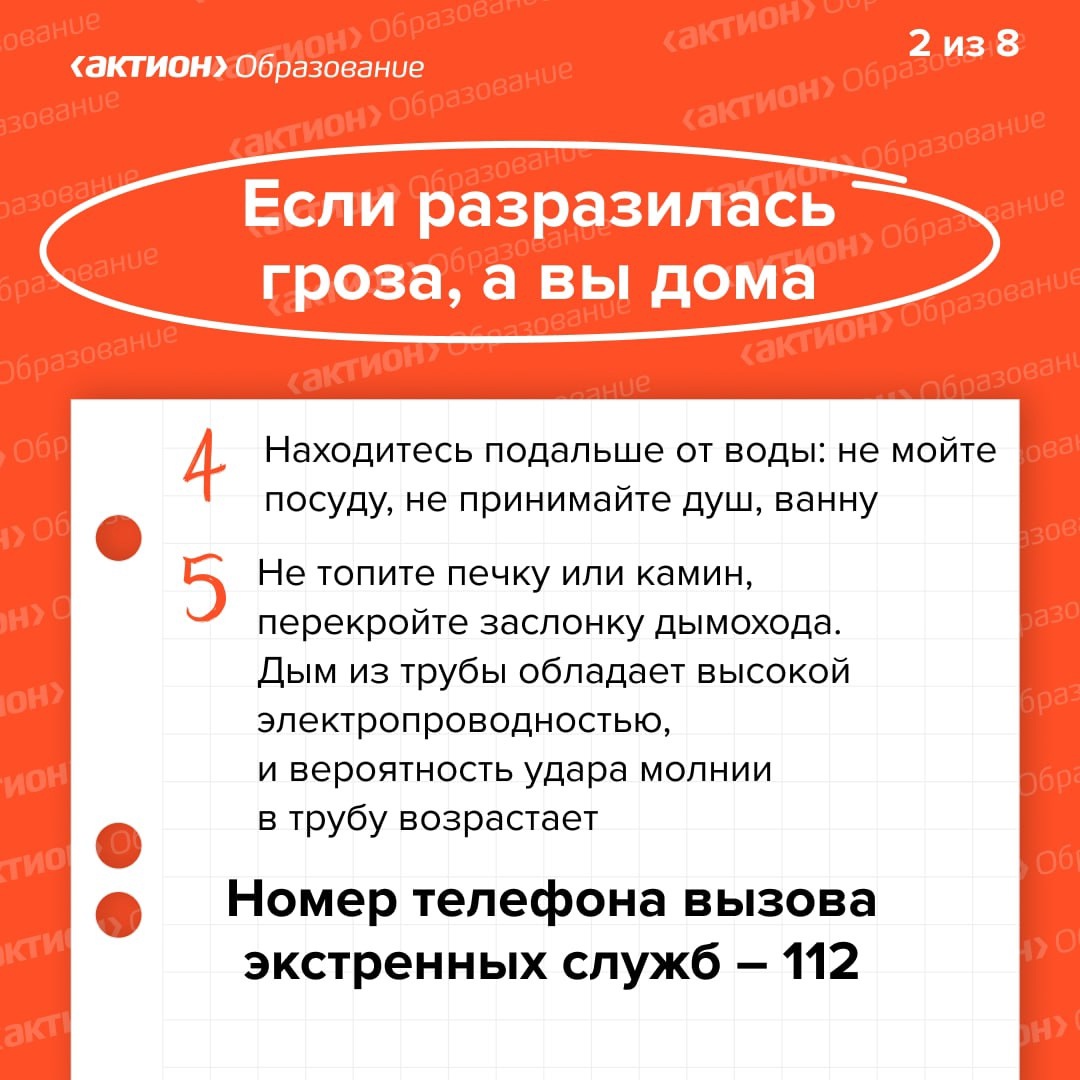 ‹актион› Образование

2 из 8

Если разразилась гроза, а вы дома

4 Находитесь подальше от воды: не мойте посуду, не принимайте душ, ванну

5 Не топите печку или камин, перекройте заслонку дымохода. Дым из трубы обладает высокой электропроводностью, и вероятность удара молнии в трубу возрастает

Номер телефона вызова экстренных служб – 112